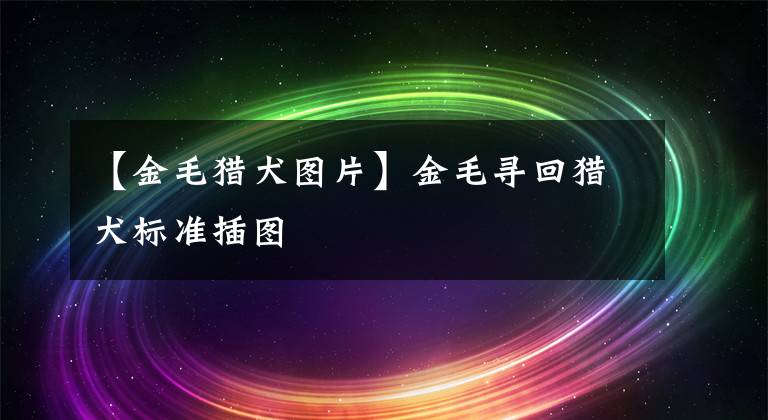 【金毛猎犬图片】金毛寻回猎犬标准插图